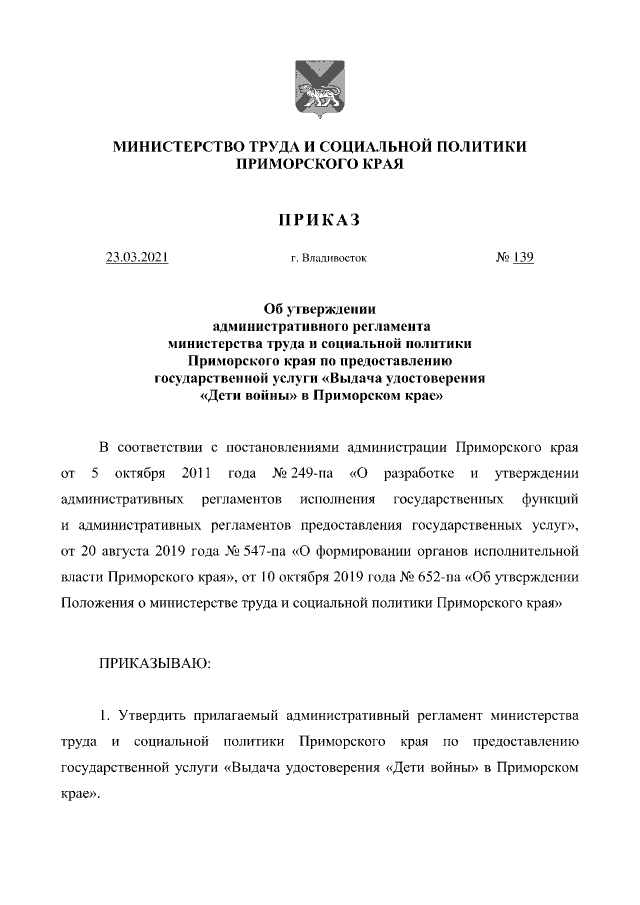 МИНИСТЕРСТВО ТРУДА И СОЦИАЛЬНОЙ ПОЛИТИКИ
ПРИМОРСКОГО КРАЯ

ПРИКАЗ

23.03.2021 г. Владивосток № 139

Об утверждении
административного регламента
министерства труда и социальной политики
Приморского края по предоставлению
государственной услуги «Выдача удостоверения
«Дети войны» в Приморском крае»

В соответствии с постановлениями администрации Приморского края от 5 октября 2011 года № 249-па «О разработке и утверждении административных регламентов исполнения государственных функций и административных регламентов предоставления государственных услуг», от 20 августа 2019 года № 547-па «О формировании органов исполнительной власти Приморского края», от 10 октября 2019 года № 652-па «Об утверждении Положения о министерстве труда и социальной политики Приморского края»

ПРИКАЗЫВАЮ:

1. Утвердить прилагаемый административный регламент министерства труда и социальной политики Приморского края по предоставлению государственной услуги «Выдача удостоверения «Дети войны» в Приморском крае».